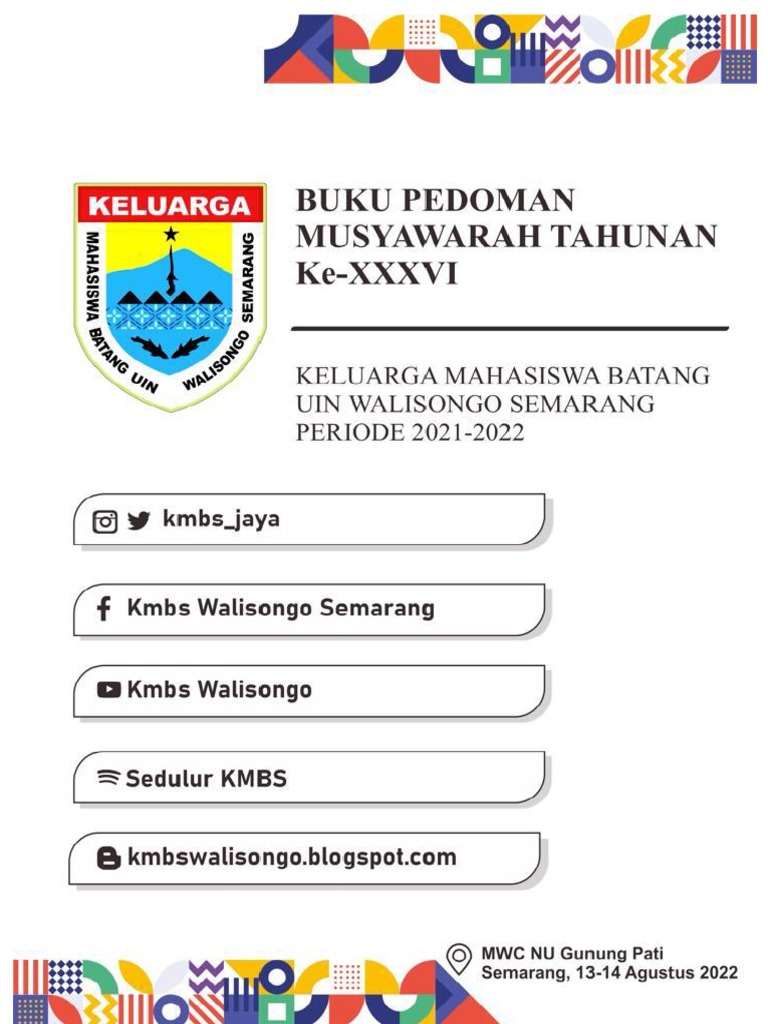 KELUARGA
MAHASISWA BATANG UIN WALISONGO SEMARANG

BUKU PEDOMAN MUSYAWARAH TAHUNAN Ke-XXXVI

KELUARGA MAHASISWA BATANG UIN WALISONGO SEMARANG PERIODE 2021-2022

kmbs_jaya

Kmbs Walisongo Semarang

Kmbs Walisongo

Sedulur KMBS

kmbswalisongo.blogspot.com

MWC NU Gunung Pati
Semarang, 13-14 Agustus 2022